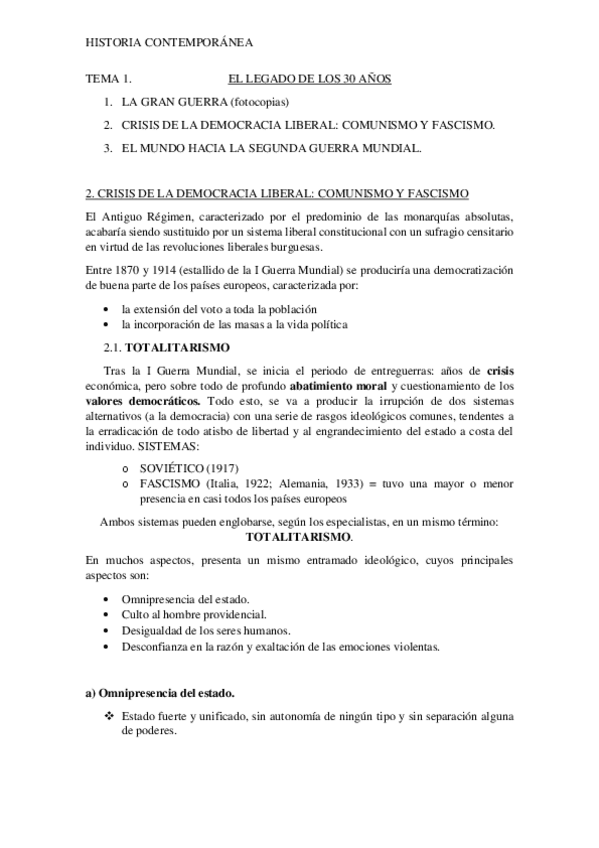 HISTORIA CONTEMPORÁNEA

TEMA 1. EL LEGADO DE LOS 30 AÑOS

1. LA GRAN GUERRA (fotocopias)
2. CRISIS DE LA DEMOCRACIA LIBERAL: COMUNISMO Y FASCISMO.
3. EL MUNDO HACIA LA SEGUNDA GUERRA MUNDIAL.

2. CRISIS DE LA DEMOCRACIA LIBERAL: COMUNISMO Y FASCISMO

El Antiguo Régimen, caracterizado por el predominio de las monarquías absolutas, acabaría siendo sustituido por un sistema liberal constitucional con un sufragio censitario en virtud de las revoluciones liberales burguesas.

Entre 1870 y 1914 (estallido de la I Guerra Mundial) se produciría una democratización de buena parte de los países europeos, caracterizada por:

• la extensión del voto a toda la población
• la incorporación de las masas a la vida política

2.1. TOTALITARISMO

Tras la I Guerra Mundial, se inicia el periodo de entreguerras: años de crisis económica, pero sobre todo de profundo abatimiento moral y cuestionamiento de los valores democráticos. Todo esto, se va a producir la irrupción de dos sistemas alternativos (a la democracia) con una serie de rasgos ideológicos comunes, tendentes a la erradicación de todo atisbo de libertad y al engrandecimiento del estado a costa del individuo. SISTEMAS:

o SOVIÉTICO (1917)
o FASCISMO (Italia, 1922; Alemania, 1933) = tuvo una mayor o menor presencia en casi todos los países europeos

Ambos sistemas pueden englobarse, según los especialistas, en un mismo término: TOTALITARISMO.

En muchos aspectos, presenta un mismo entramado ideológico, cuyos principales aspectos son:

• Omnipresencia del estado.
• Culto al hombre providencial.
• Desigualdad de los seres humanos.
• Desconfianza en la razón y exaltación de las emociones violentas.

a) Omnipresencia del estado.

❖ Estado fuerte y unificado, sin autonomía de ningún tipo y sin separación alguna de poderes.